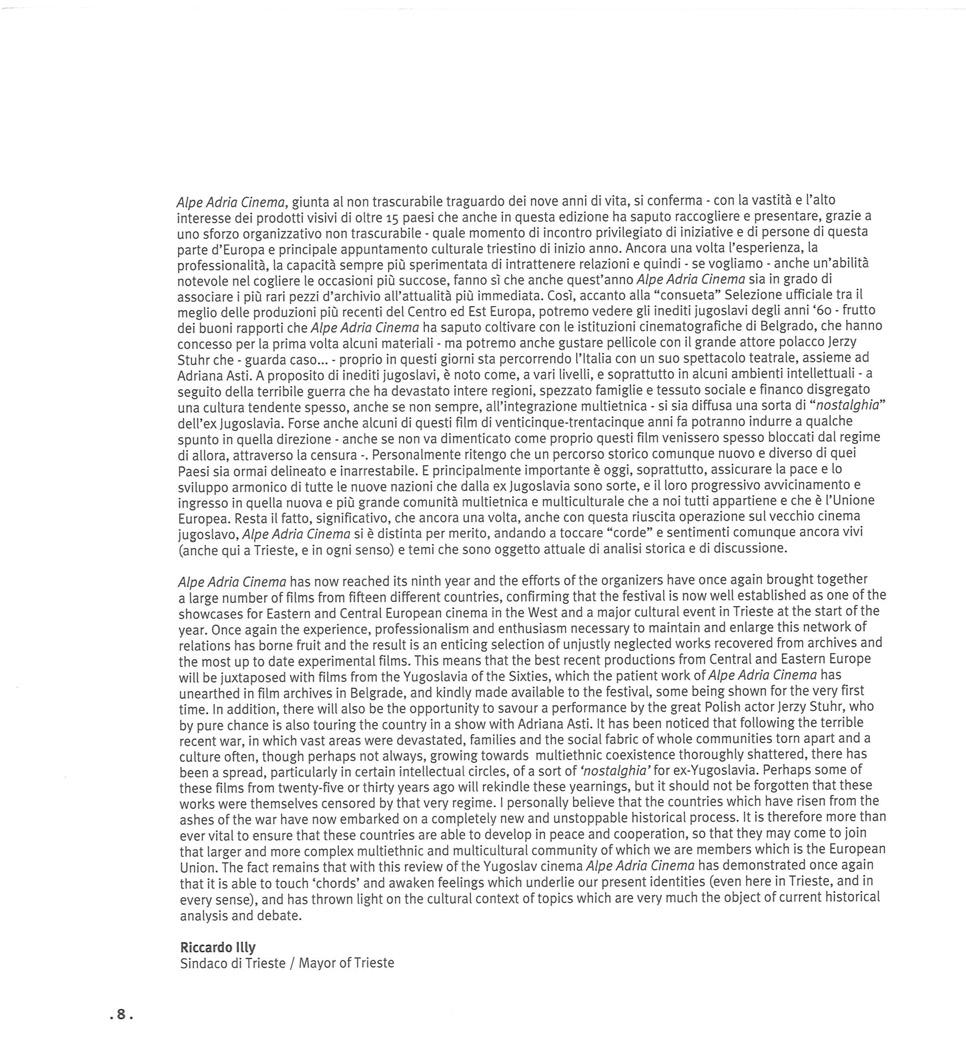 Alpe Adria Cinema, giunta al non trascurabile traguardo dei nove anni di vita, si conferma - con la vastità e l'alto interesse dei prodotti visivi di oltre 15 paesi che anche in questa edizione ha saputo raccogliere e presentare, grazie a uno sforzo organizzativo non trascurabile - quale momento di incontro privilegiato di iniziative e di persone di questa parte d'Europa e principale appuntamento culturale triestino di inizio anno. Ancora una volta l'esperienza, la professionalità, la capacità sempre più sperimentata di intrattenere relazioni e quindi - se vogliamo - anche un'abilità notevole nel cogliere le occasioni più succose, fanno sì che anche quest'anno Alpe Adria Cinema sia in grado di associare i più rari pezzi d'archivio all'attualità più immediata. Così, accanto alla "consueta" Selezione ufficiale tra il meglio delle produzioni più recenti del Centro ed Est Europa, potremo vedere gli inediti jugoslavi degli anni '60 - frutto dei buoni rapporti che Alpe Adria Cinema ha saputo coltivare con le istituzioni cinematografiche di Belgrado, che hanno concesso per la prima volta alcuni materiali - ma potremo anche gustare pellicole con il grande attore polacco Jerzy Stuhr che - guarda caso... - proprio in questi giorni sta percorrendo l'Italia con un suo spettacolo teatrale, assieme ad Adriana Asti. A proposito di inediti jugoslavi, è noto come, a vari livelli, e soprattutto in alcuni ambienti intellettuali - a seguito della terribile guerra che ha devastato intere regioni, spezzato famiglie e tessuto sociale e financo disgregato una cultura tendente spesso, anche se non sempre, all'integrazione multietnica - si sia diffusa una sorta di "nostalghia" dell'ex Jugoslavia. Forse anche alcuni di questi film di venticinque-trentacinque anni fa potranno indurre a qualche spunto in quella direzione - anche se non va dimenticato come proprio questi film venissero spesso bloccati dal regime di allora, attraverso la censura -. Personalmente ritengo che un percorso storico comunque nuovo e diverso di quei Paesi sia ormai delineato e inarrestabile. E principalmente importante è oggi, soprattutto, assicurare la pace e lo sviluppo armonico di tutte le nuove nazioni che dalla ex Jugoslavia sono sorte, e il loro progressivo avvicinamento e ingresso in quella nuova e più grande comunità multietnica e multiculturale che a noi tutti appartiene e che è l'Unione Europea. Resta il fatto, significativo, che ancora una volta, anche con questa riuscita operazione sul vecchio cinema jugoslavo, Alpe Adria Cinema si è distinta per merito, andando a toccare "corde" e sentimenti comunque ancora vivi (anche qui a Trieste, e in ogni senso) e temi che sono oggetto attuale di analisi storica e di discussione.

Alpe Adria Cinema has now reached its ninth year and the efforts of the organizers have once again brought together a large number of films from fifteen different countries, confirming that the festival is now well established as one of the showcases for Eastern and Central European cinema in the West and a major cultural event in Trieste at the start of the year. Once again the experience, professionalism and enthusiasm necessary to maintain and enlarge this network of relations has borne fruit and the result is an enticing selection of unjustly neglected works recovered from archives and the most up to date experimental films. This means that the best recent productions from Central and Eastern Europe will be juxtaposed with films from the Yugoslavia of the Sixties, which the patient work of Alpe Adria Cinema has unearthed in film archives in Belgrade, and kindly made available to the festival, some being shown for the very first time. In addition, there will also be the opportunity to savour a performance by the great Polish actor Jerzy Stuhr, who by pure chance is also touring the country in a show with Adriana Asti. It has been noticed that following the terrible recent war, in which vast areas were devastated, families and the social fabric of whole communities torn apart and a culture often, though perhaps not always, growing towards multiethnic coexistence thoroughly shattered, there has been a spread, particularly in certain intellectual circles, of a sort of 'nostalghia' for ex-Yugoslavia. Perhaps some of these films from twenty-five or thirty years ago will rekindle these yearnings, but it should not be forgotten that these works were themselves censored by that very regime. I personally believe that the countries which have risen from the ashes of the war have now embarked on a completely new and unstoppable historical process. It is therefore more than ever vital to ensure that these countries are able to develop in peace and cooperation, so that they may come to join that larger and more complex multiethnic and multicultural community of which we are members which is the European Union. The fact remains that with this review of the Yugoslav cinema Alpe Adria Cinema has demonstrated once again that it is able to touch 'chords' and awaken feelings which underlie our present identities (even here in Trieste, and in every sense), and has thrown light on the cultural context of topics which are very much the object of current historical analysis and debate.

Riccardo Illy
Sindaco di Trieste / Mayor of Trieste

.8.